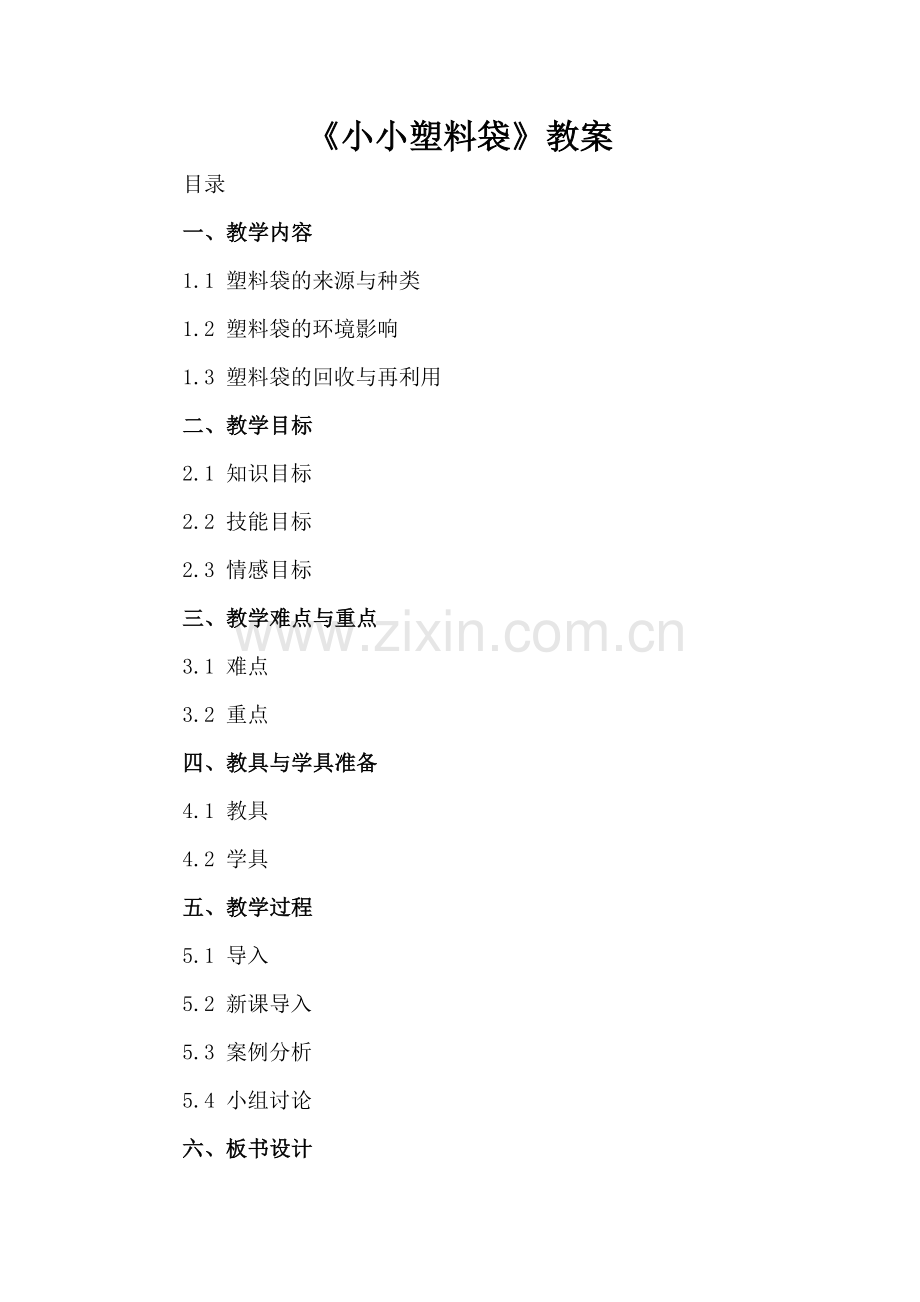 《小小塑料袋》教案

目录

一、教学内容

1.1 塑料袋的来源与种类

1.2 塑料袋的环境影响

1.3 塑料袋的回收与再利用

二、教学目标

2.1 知识目标

2.2 技能目标

2.3 情感目标

三、教学难点与重点

3.1 难点

3.2 重点

四、教具与学具准备

4.1 教具

4.2 学具

五、教学过程

5.1 导入

5.2 新课导入

5.3 案例分析

5.4 小组讨论

六、板书设计

www.zixin.com.cn